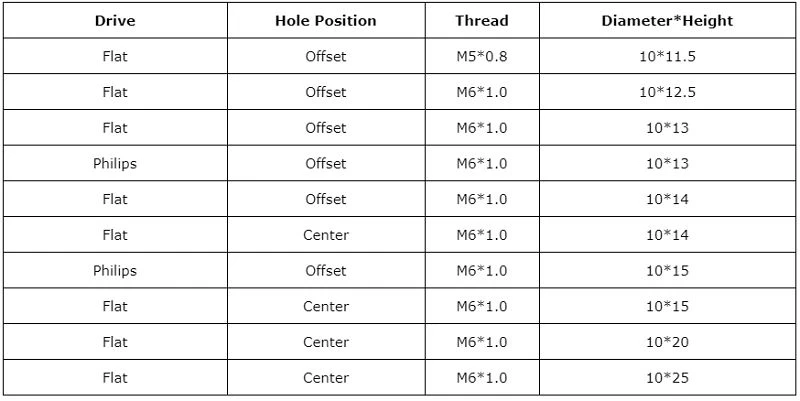 | Drive | Hole Position | Thread | Diameter*Height |
|---|---|---|---|
| Flat | Offset | M5*0.8 | 10*11.5 |
| Flat | Offset | M6*1.0 | 10*12.5 |
| Flat | Offset | M6*1.0 | 10*13 |
| Philips | Offset | M6*1.0 | 10*13 |
| Flat | Offset | M6*1.0 | 10*14 |
| Flat | Center | M6*1.0 | 10*14 |
| Philips | Offset | M6*1.0 | 10*15 |
| Flat | Center | M6*1.0 | 10*15 |
| Flat | Center | M6*1.0 | 10*20 |
| Flat | Center | M6*1.0 | 10*25 |